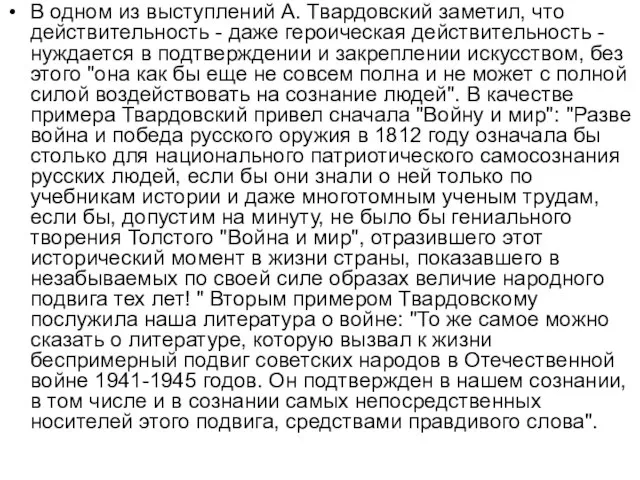 • В одном из выступлений А. Твардовский заметил, что действительность - даже героическая действительность - нуждается в подтверждении и закреплении искусством, без этого "она как бы еще не совсем полна и не может с полной силой воздействовать на сознание людей". В качестве примера Твардовский привел сначала "Войну и мир": "Разве война и победа русского оружия в 1812 году означала бы столько для национального патриотического самосознания русских людей, если бы они знали о ней только по учебникам истории и даже многотомным ученым трудам, если бы, допустим на минуту, не было бы гениального творения Толстого "Война и мир", отразившего этот исторический момент в жизни страны, показавшего в незабываемых по своей силе образах величие народного подвига тех лет! " Вторым примером Твардовскому послужила наша литература о войне: "То же самое можно сказать о литературе, которую вызвал к жизни беспримерный подвиг советских народов в Отечественной войне 1941-1945 годов. Он подтвержден в нашем сознании, в том числе и в сознании самых непосредственных носителей этого подвига, средствами правдивого слова".